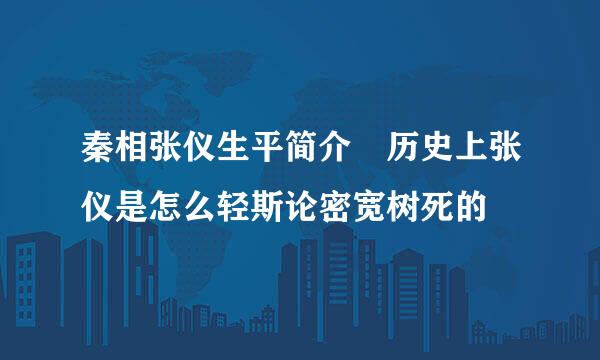 秦相张仪生平简介　历史上张仪是怎么轻斯论密宽树死的